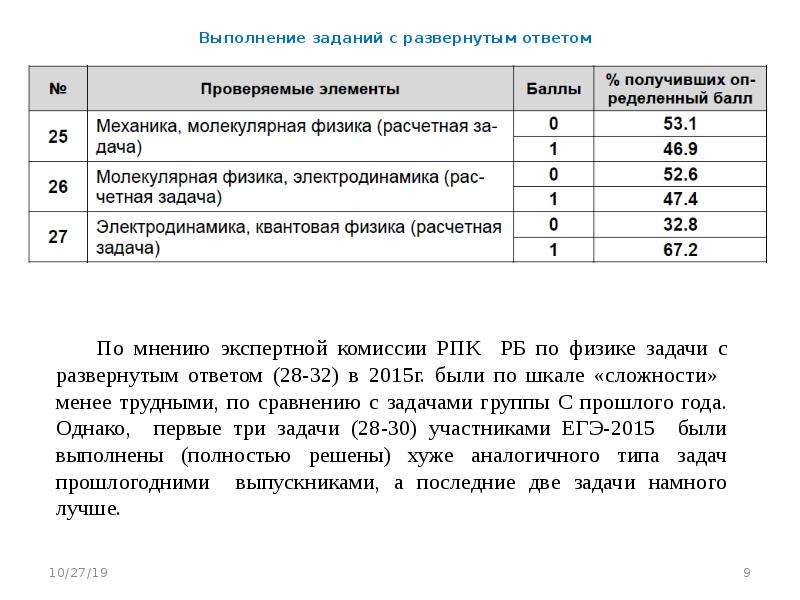 Выполнение заданий с развернутым ответом

| № | Проверяемые элементы | Баллы | % получивших определенный балл |
|---|---|---|---|
| 25 | Механика, молекулярная физика (расчетная задача) | 0 | 53.1 |
| | | 1 | 46.9 |
| 26 | Молекулярная физика, электродинамика (расчетная задача) | 0 | 52.6 |
| | | 1 | 47.4 |
| 27 | Электродинамика, квантовая физика (расчетная задача) | 0 | 32.8 |
| | | 1 | 67.2 |

По мнению экспертной комиссии РПК РБ по физике задачи с развернутым ответом (28-32) в 2015г. были по шкале «сложности» менее трудными, по сравнению с задачами группы С прошлого года. Однако, первые три задачи (28-30) участниками ЕГЭ-2015 были выполнены (полностью решены) хуже аналогичного типа задач прошлогодними выпускниками, а последние две задачи намного лучше.

10/27/19

9